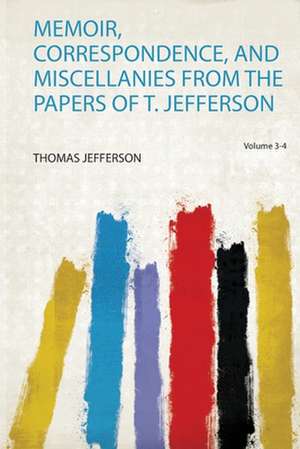 MEMOIR, CORRESPONDENCE, AND MISCELLANIES FROM THE PAPERS OF T. JEFFERSON

Volume 3-4

THOMAS JEFFERSON